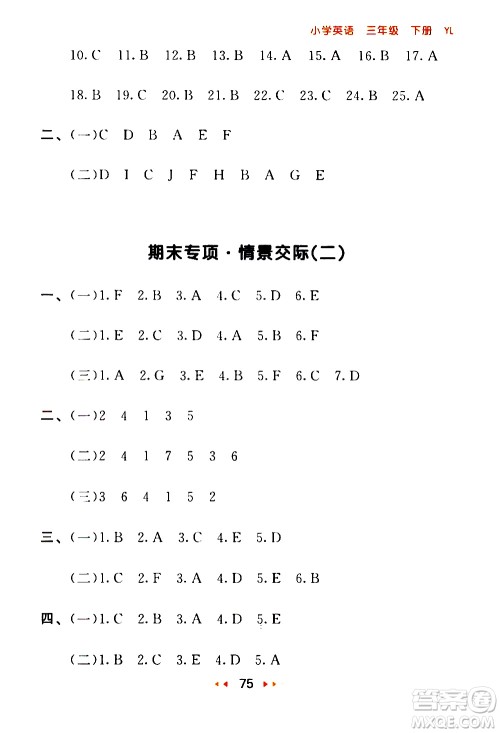 小学英语 三年级 下册 YL

10. C 11. B 12. B 13. B 14. A 15. A 16. B 17. A

18. B 19. C 20. B 21. B 22. C 23. C 24. B 25. A

二、(一)C D B A E F

(二)D I C J F H B A G E

期末专项·情景交际(二)

一、(一)1. F 2. B 3. A 4. C 5. D 6. E

(二)1. E 2. C 3. D 4. A 5. B 6. F

(三)1. A 2. G 3. E 4. B 5. F 6. C 7. D

二、(一)2 4 1 3 5

(二)2 4 1 7 5 3 6

(三)3 6 4 1 5 2

三、(一)1. B 2. A 3. C 4. E 5. D

(二)1. C 2. F 3. A 4. D 5. E 6. B

四、(一)1. C 2. B 3. A 4. D 5. E

(二)1. B 2. C 3. E 4. D 5. A

75

答案圈 MXQE.COM